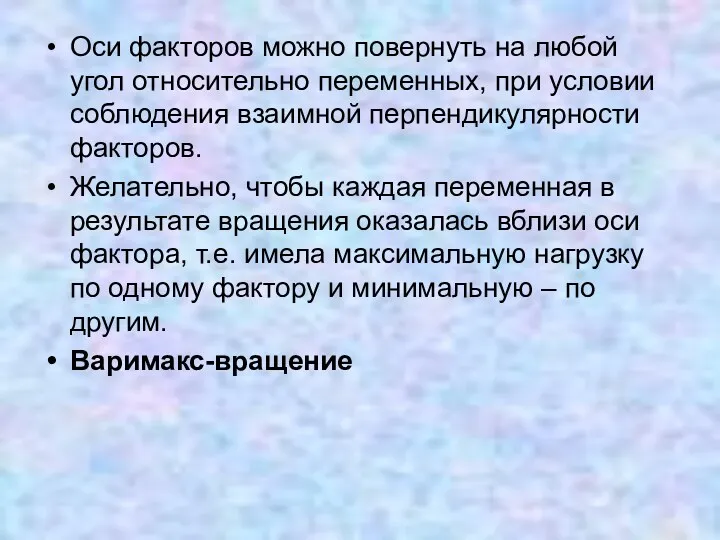 • Оси факторов можно повернуть на любой угол относительно переменных, при условии соблюдения взаимной перпендикулярности факторов.

• Желательно, чтобы каждая переменная в результате вращения оказалась вблизи оси фактора, т.е. имела максимальную нагрузку по одному фактору и минимальную – по другим.

• Варимакс-вращение